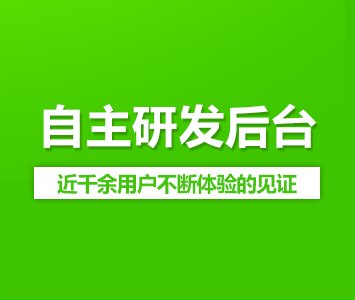 自主研发后台

近千余用户不断体验的见证